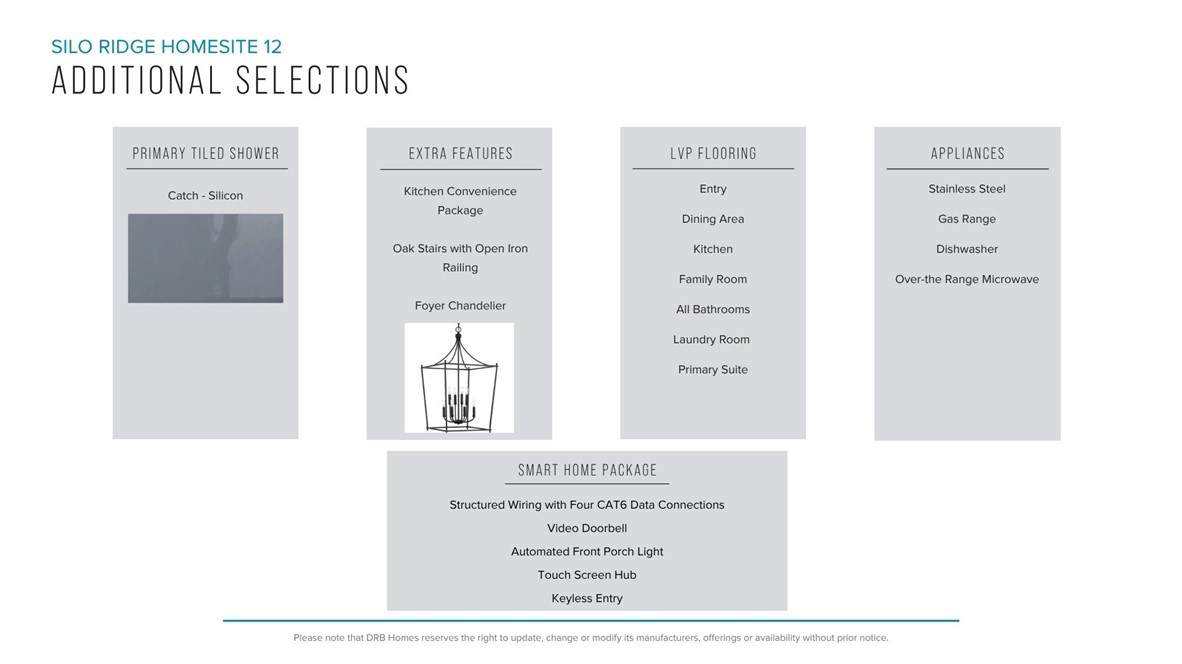 SILO RIDGE HOMESITE 12
ADDITIONAL SELECTIONS

PRIMARY TILED SHOWER

Catch - Silicon

EXTRA FEATURES

Kitchen Convenience Package

Oak Stairs with Open Iron Railing

Foyer Chandelier

LVP FLOORING

Entry

Dining Area

Kitchen

Family Room

All Bathrooms

Laundry Room

Primary Suite

APPLIANCES

Stainless Steel

Gas Range

Dishwasher

Over-the Range Microwave

SMART HOME PACKAGE

Structured Wiring with Four CAT6 Data Connections

Video Doorbell

Automated Front Porch Light

Touch Screen Hub

Keyless Entry

Please note that DRB Homes reserves the right to update, change or modify its manufacturers, offerings or availability without prior notice.